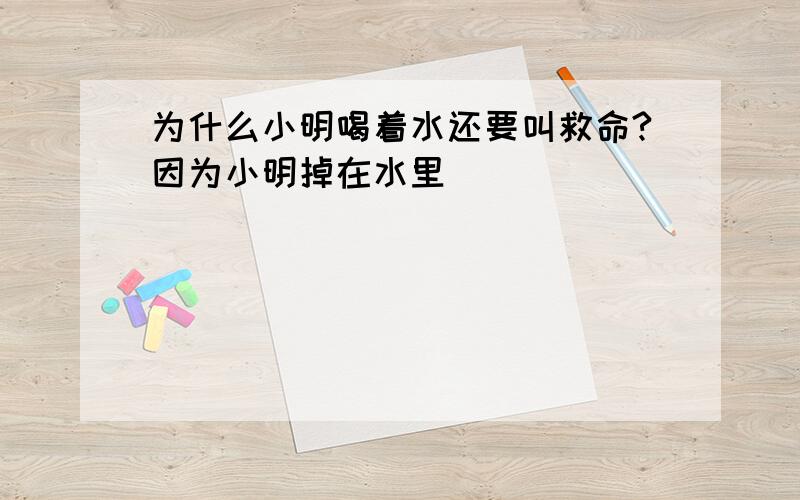 为什么小明喝着水还要叫救命?
因为小明掉在水里